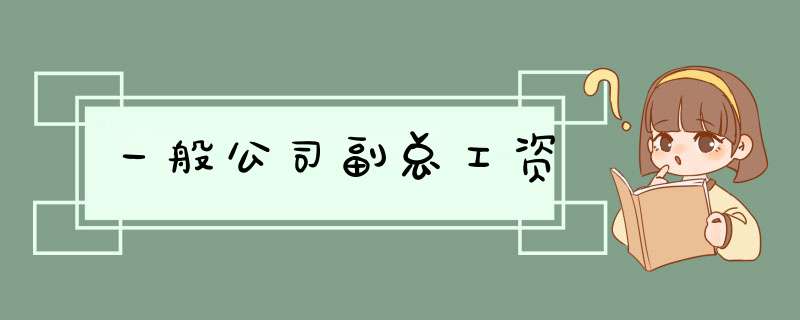 一般公司副总工资